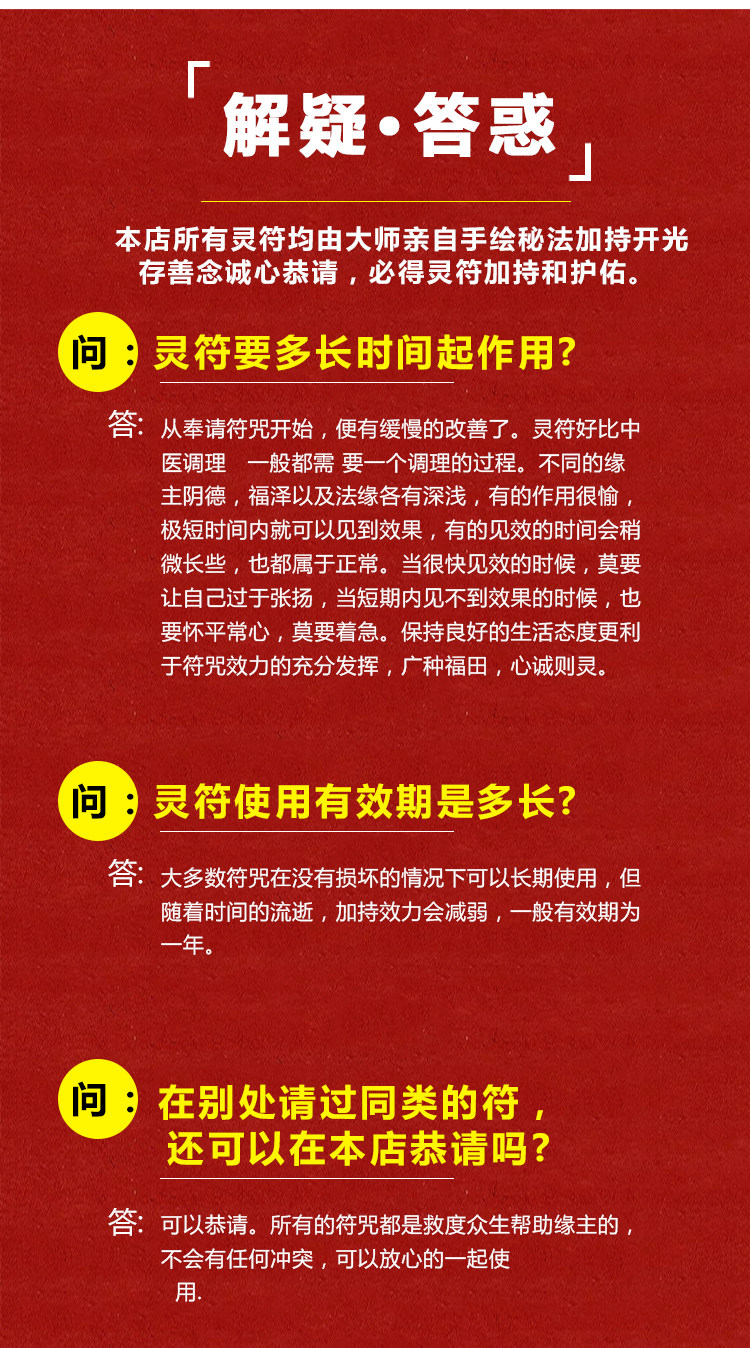 「解疑·答惑」

本店所有灵符均由大师亲自手绘秘法加持开光
存善念诚心恭请，必得灵符加持和护佑。

问：灵符要多长时间起作用？

答：从奉请符咒开始，便有缓慢的改善了。灵符好比中医调理 一般都需 要一个调理的过程。不同的缘主阴德，福泽以及法缘各有深浅，有的作用很愉，极短时间内就可以见到效果，有的见效的时间会稍微长些，也都属于正常。当很快见效的时候，莫要让自己过于张扬，当短期内见不到效果的时候，也要怀平常心，莫要着急。保持良好的生活态度更利于符咒效力的充分发挥，广种福田，心诚则灵。

问：灵符使用有效期是多长？

答：大多数符咒在没有损坏的情况下可以长期使用，但随着时间的流逝，加持效力会减弱，一般有效期为一年。

问：在别处请过同类的符，
还可以在本店恭请吗？

答：可以恭请。所有的符咒都是救度众生帮助缘主的，不会有任何冲突，可以放心的一起使用.